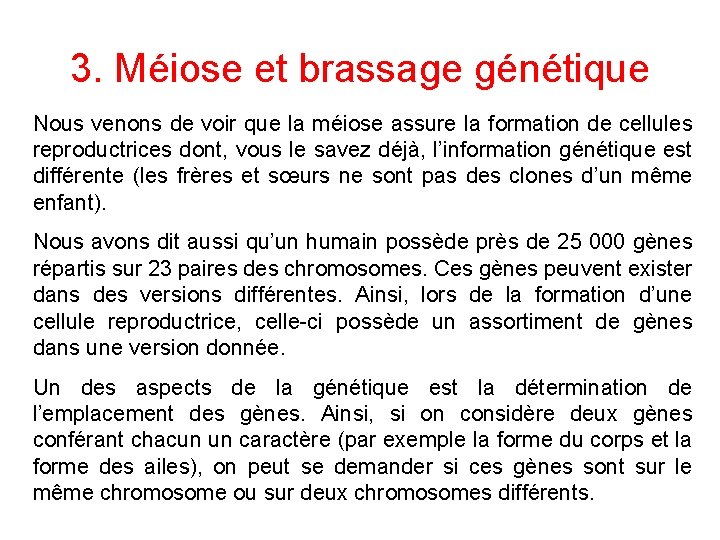 3. Méiose et brassage génétique

Nous venons de voir que la méiose assure la formation de cellules reproductrices dont, vous le savez déjà, l'information génétique est différente (les frères et sœurs ne sont pas des clones d'un même enfant).

Nous avons dit aussi qu'un humain possède près de 25 000 gènes répartis sur 23 paires des chromosomes. Ces gènes peuvent exister dans des versions différentes. Ainsi, lors de la formation d'une cellule reproductrice, celle-ci possède un assortiment de gènes dans une version donnée.

Un des aspects de la génétique est la détermination de l'emplacement des gènes. Ainsi, si on considère deux gènes conférant chacun un caractère (par exemple la forme du corps et la forme des ailes), on peut se demander si ces gènes sont sur le même chromosome ou sur deux chromosomes différents.